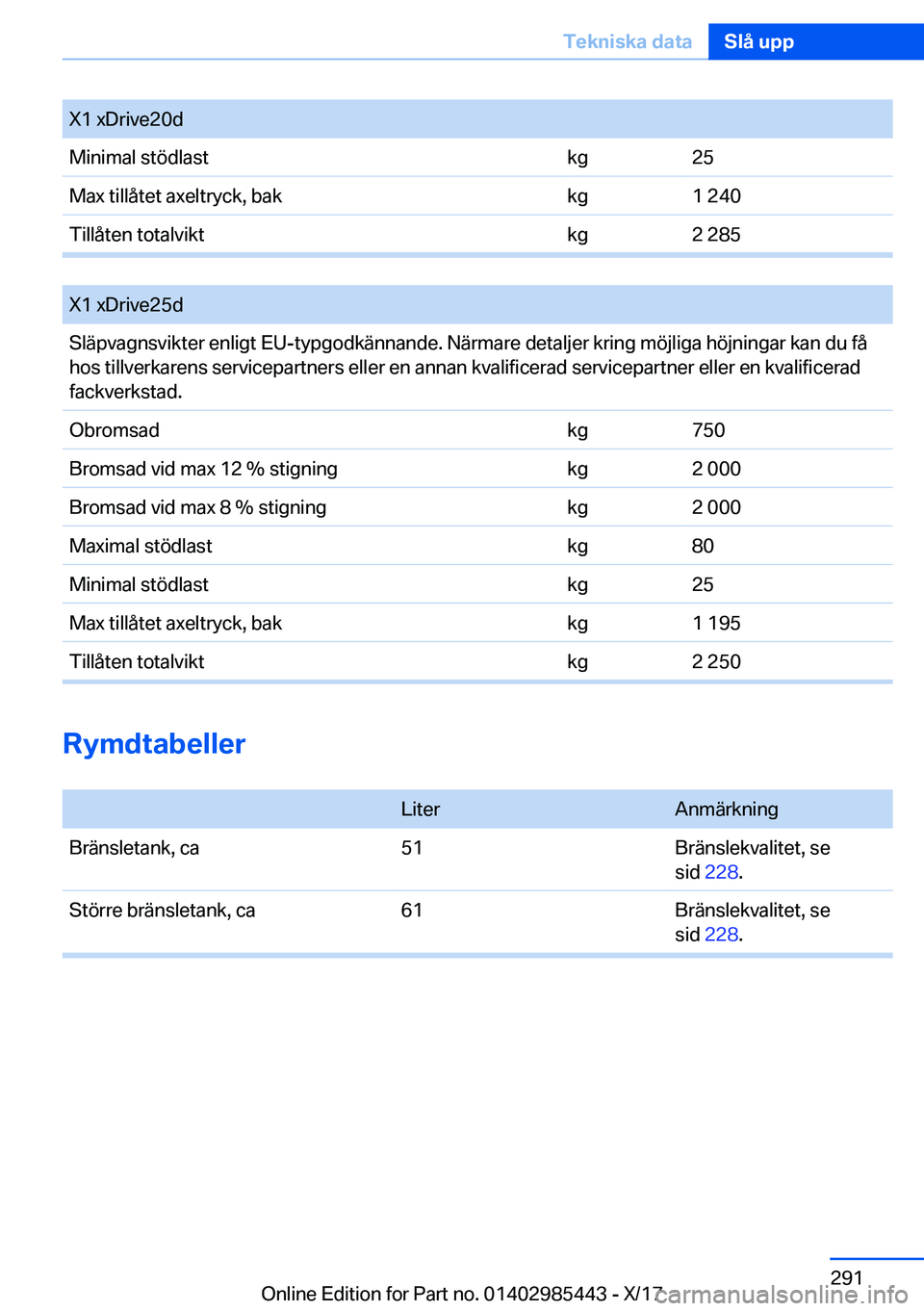 Tekniska data Slå upp

| X1 xDrive20d | | |
|---|---|---|
| Minimal stödlast | kg | 25 |
| Max tillåtet axeltryck, bak | kg | 1 240 |
| Tillåten totalvikt | kg | 2 285 |

| X1 xDrive25d | | |
|---|---|---|
| Släpvagnsvikter enligt EU-typgodkännande. Närmare detaljer kring möjliga höjningar kan du få hos tillverkarens servicepartners eller en annan kvalificerad servicepartner eller en kvalificerad fackverkstad. | | |
| Obromsad | kg | 750 |
| Bromsad vid max 12 % stigning | kg | 2 000 |
| Bromsad vid max 8 % stigning | kg | 2 000 |
| Maximal stödlast | kg | 80 |
| Minimal stödlast | kg | 25 |
| Max tillåtet axeltryck, bak | kg | 1 195 |
| Tillåten totalvikt | kg | 2 250 |

Rymdtabeller

| | Liter | Anmärkning |
|---|---|---|
| Bränsletank, ca | 51 | Bränslekvalitet, se sid 228. |
| Större bränsletank, ca | 61 | Bränslekvalitet, se sid 228. |

291

Online Edition for Part no. 01402985443 - X/17

carmanualsonline.info